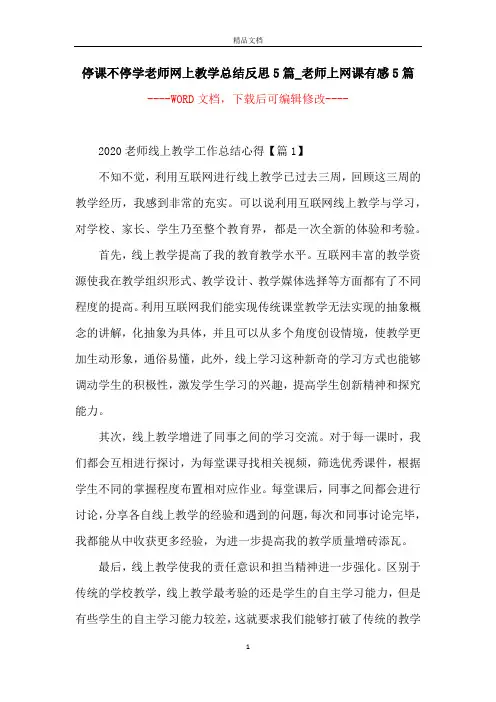 精品文档

停课不停学老师网上教学总结反思5篇_老师上网课有感5篇

----WORD文档，下载后可编辑修改----

2020老师线上教学工作总结心得【篇1】

不知不觉，利用互联网进行线上教学已过去三周，回顾这三周的教学经历，我感到非常的充实。可以说利用互联网线上教学与学习，对学校、家长、学生乃至整个教育界，都是一次全新的体验和考验。

首先，线上教学提高了我的教育教学水平。互联网丰富的教学资源使我在教学组织形式、教学设计、教学媒体选择等方面都有了不同程度的提高。利用互联网我们能实现传统课堂教学无法实现的抽象概念的讲解，化抽象为具体，并且可以从多个角度创设情境，使教学更加生动形象，通俗易懂，此外，线上学习这种新奇的学习方式也能够调动学生的积极性，激发学生学习的兴趣，提高学生创新精神和探究能力。

其次，线上教学增进了同事之间的学习交流。对于每一课时，我们都会互相进行探讨，为每堂课寻找相关视频，筛选优秀课件，根据学生不同的掌握程度布置相对应作业。每堂课后，同事之间都会进行讨论，分享各自线上教学的经验和遇到的问题，每次和同事讨论完毕，我都能从中收获更多经验，为进一步提高我的教学质量增砖添瓦。

最后，线上教学使我的责任意识和担当精神进一步强化。区别于传统的学校教学，线上教学最考验的还是学生的自主学习能力，但是有些学生的自主学习能力较差，这就要求我们能够打破了传统的教学

1